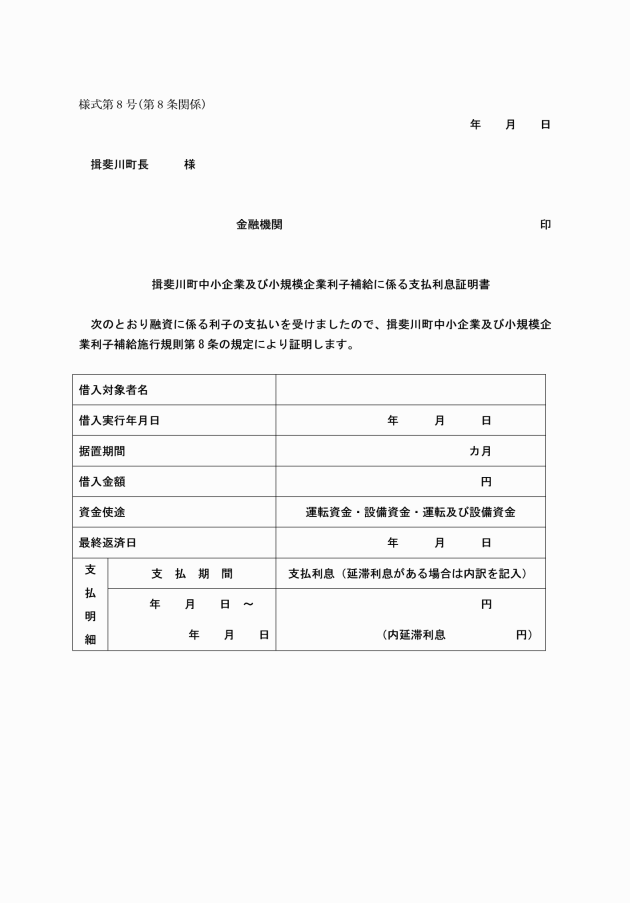 様式第８号（第８条関係）

年　月　日

揖斐川町長　　様

金融機関　　　　　　　　　印

揖斐川町中小企業及び小規模企業利子補給に係る支払利息証明書

次のとおり融資に係る利子の支払いを受けましたので、揖斐川町中小企業及び小規模企業利子補給施行規則第８条の規定により証明します。

| 借入対象者名 | | |
|---|---|---|
| 借入実行年月日 | | 年　月　日 |
| 据置期間 | | カ月 |
| 借入金額 | | 円 |
| 資金使途 | | 運転資金・設備資金・運転及び設備資金 |
| 最終返済日 | | 年　月　日 |
| 支払明細 | 支　払　期　間 | 支払利息（延滞利息がある場合は内訳を記入） |
| | 年　月　日 ～ 年　月　日 | 円 （内延滞利息　　　円） |